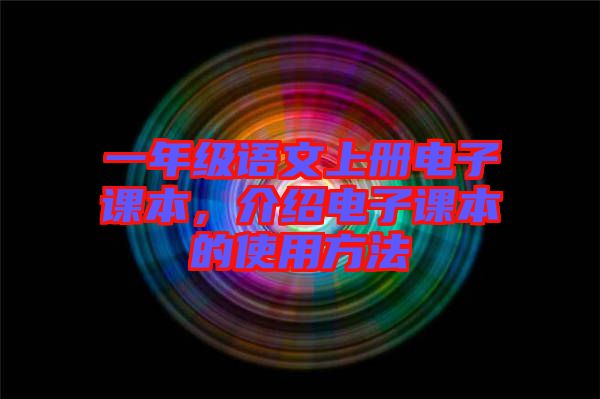 一年级语文上册电子课本，介绍电子课本的使用方法